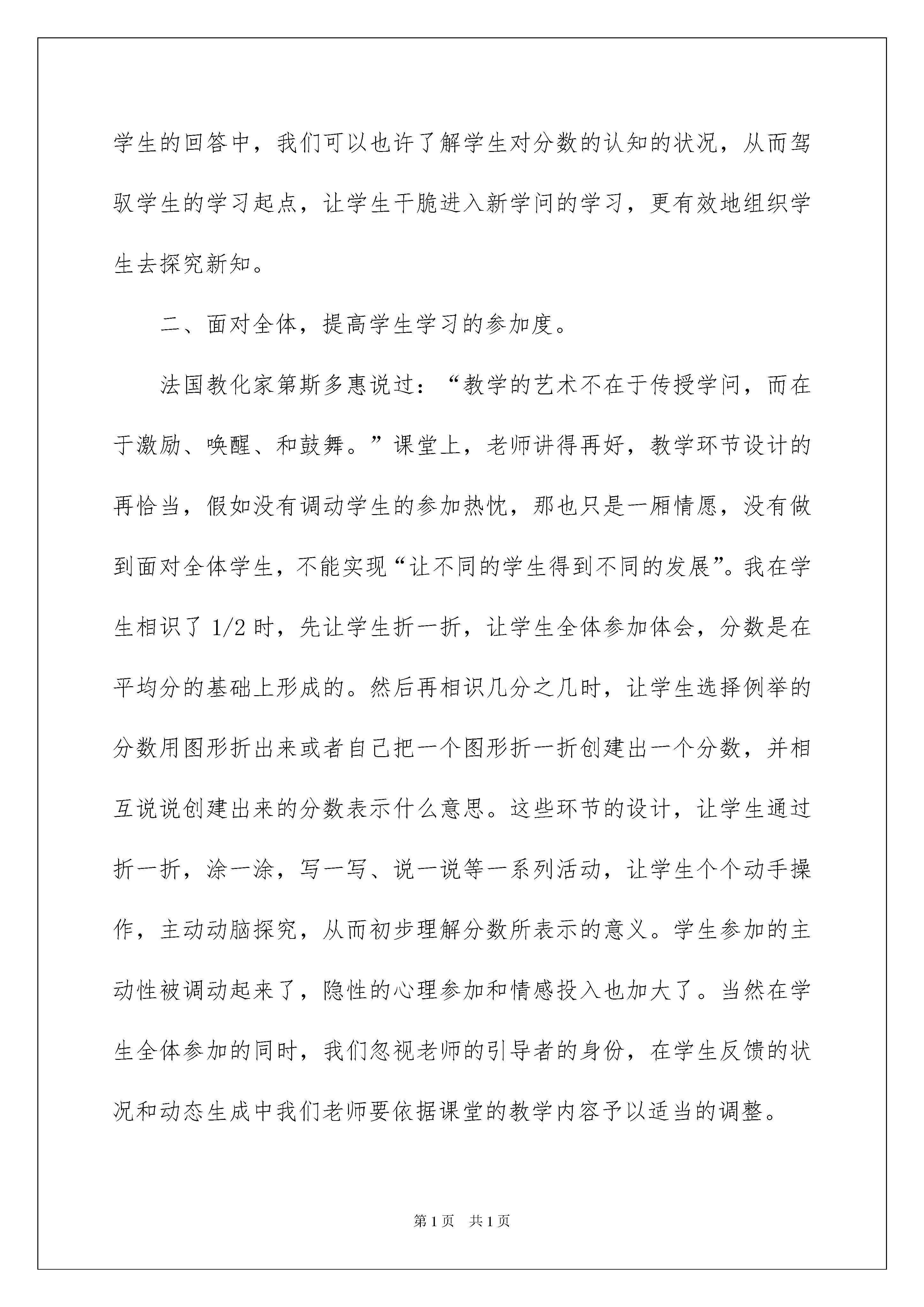 学生的回答中，我们可以也许了解学生对分数的认知的状况，从而驾驭学生的学习起点，让学生干脆进入新学问的学习，更有效地组织学生去探究新知。

二、面对全体，提高学生学习的参加度。

法国教化家第斯多惠说过：“教学的艺术不在于传授学问，而在于激励、唤醒、和鼓舞。”课堂上，老师讲得再好，教学环节设计的再恰当，假如没有调动学生的参加热忱，那也只是一厢情愿，没有做到面对全体学生，不能实现“让不同的学生得到不同的发展”。我在学生相识了 1/2 时，先让学生折一折，让学生全体参加体会，分数是在平均分的基础上形成的。然后再相识几分之几时，让学生选择例举的分数用图形折出来或者自己把一个图形折一折创建出一个分数，并相互说说创建出来的分数表示什么意思。这些环节的设计，让学生通过折一折，涂一涂，写一写、说一说等一系列活动，让学生个个动手操作，主动动脑探究，从而初步理解分数所表示的意义。学生参加的主动性被调动起来了，隐性的心理参加和情感投入也加大了。当然在学生全体参加的同时，我们忽视老师的引导者的身份，在学生反馈的状况和动态生成中我们老师要依据课堂的教学内容予以适当的调整。

第1页　共1页